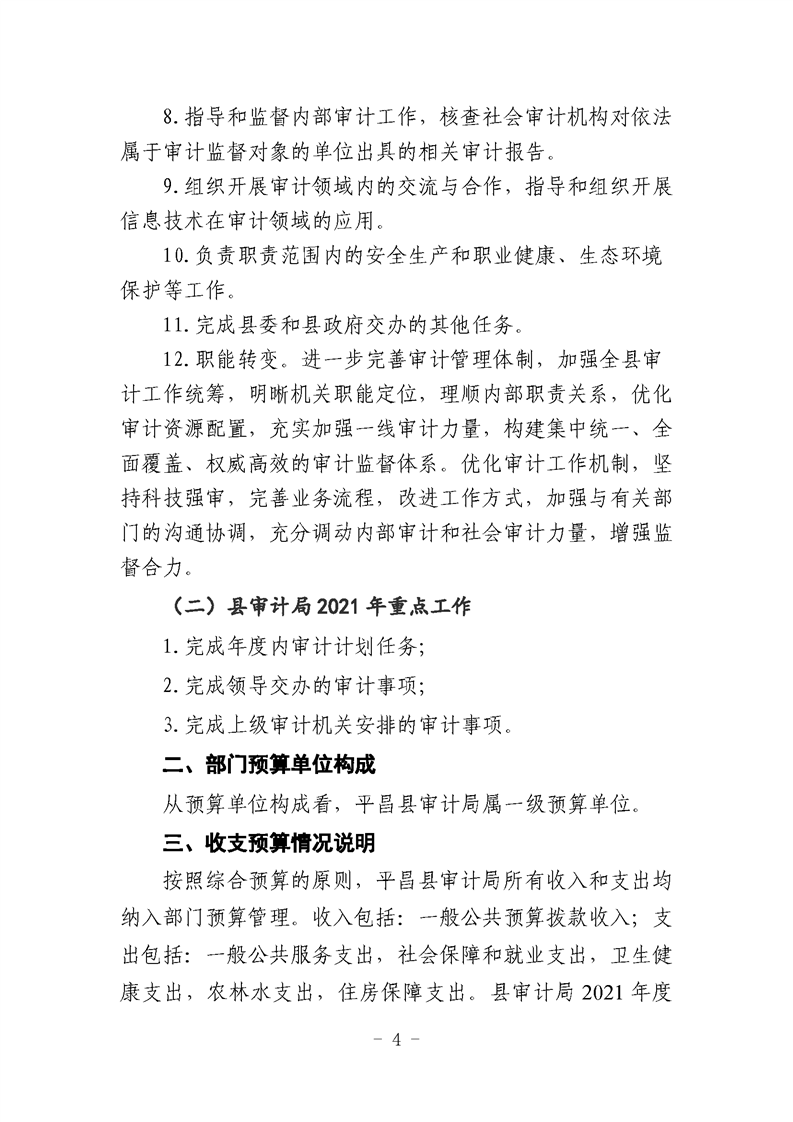 8.指导和监督内部审计工作，核查社会审计机构对依法属于审计监督对象的单位出具的相关审计报告。

9.组织开展审计领域内的交流与合作，指导和组织开展信息技术在审计领域的应用。

10.负责职责范围内的安全生产和职业健康、生态环境保护等工作。

11.完成县委和县政府交办的其他任务。

12.职能转变。进一步完善审计管理体制，加强全县审计工作统筹，明晰机关职能定位，理顺内部职责关系，优化审计资源配置，充实加强一线审计力量，构建集中统一、全面覆盖、权威高效的审计监督体系。优化审计工作机制，坚持科技强审，完善业务流程，改进工作方式，加强与有关部门的沟通协调，充分调动内部审计和社会审计力量，增强监督合力。

（二）县审计局2021年重点工作

1.完成年度内审计计划任务;

2.完成领导交办的审计事项;

3.完成上级审计机关安排的审计事项。

二、部门预算单位构成

从预算单位构成看，平昌县审计局属一级预算单位。

三、收支预算情况说明

按照综合预算的原则，平昌县审计局所有收入和支出均纳入部门预算管理。收入包括：一般公共预算拨款收入；支出包括：一般公共服务支出，社会保障和就业支出，卫生健康支出，农林水支出，住房保障支出。县审计局2021年度

- 4 -